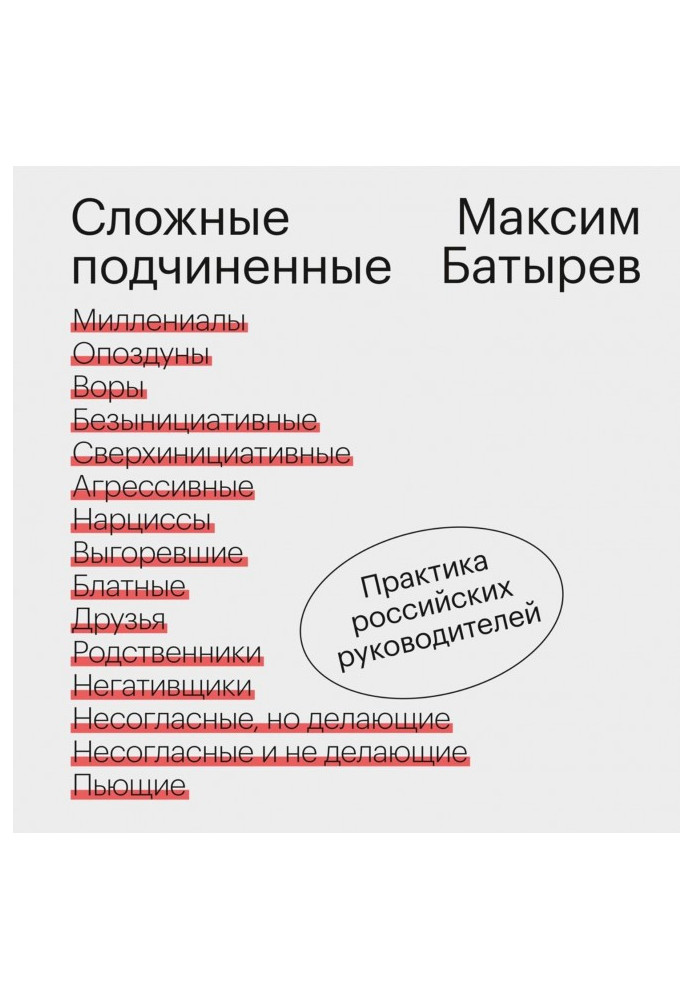 Сложные подчиненные

Максим Батырев

Миллениалы
Опоздуны
Воры
Безынициативные
Сверхинициативные
Агрессивные
Нарциссы
Выгоревшие
Блатные
Друзья
Родственники
Негативщики
Несогласные, но делающие
Несогласные и не делающие
Пьющие

Практика российских руководителей